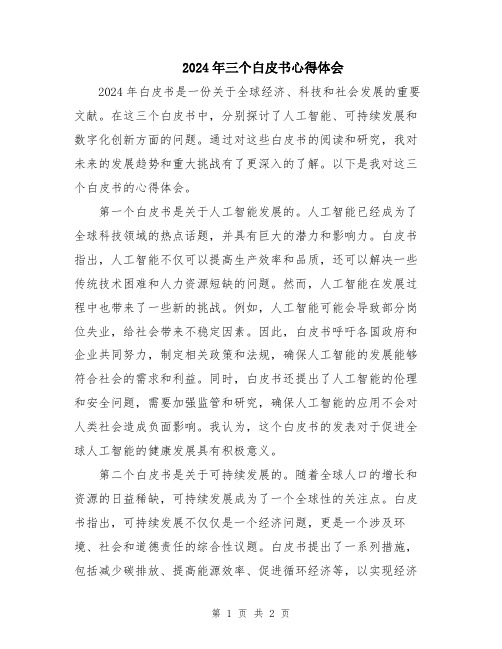 2024年三个白皮书心得体会

2024年白皮书是一份关于全球经济、科技和社会发展的重要文献。在这三个白皮书中，分别探讨了人工智能、可持续发展和数字化创新方面的问题。通过对这些白皮书的阅读和研究，我对未来的发展趋势和重大挑战有了更深入的了解。以下是我对这三个白皮书的心得体会。

第一个白皮书是关于人工智能发展的。人工智能已经成为了全球科技领域的热点话题，并具有巨大的潜力和影响力。白皮书指出，人工智能不仅可以提高生产效率和品质，还可以解决一些传统技术困难和人力资源短缺的问题。然而，人工智能在发展过程中也带来了一些新的挑战。例如，人工智能可能会导致部分岗位失业，给社会带来不稳定因素。因此，白皮书呼吁各国政府和企业共同努力，制定相关政策和法规，确保人工智能的发展能够符合社会的需求和利益。同时，白皮书还提出了人工智能的伦理和安全问题，需要加强监管和研究，确保人工智能的应用不会对人类社会造成负面影响。我认为，这个白皮书的发表对于促进全球人工智能的健康发展具有积极意义。

第二个白皮书是关于可持续发展的。随着全球人口的增长和资源的日益稀缺，可持续发展成为了一个全球性的关注点。白皮书指出，可持续发展不仅仅是一个经济问题，更是一个涉及环境、社会和道德责任的综合性议题。白皮书提出了一系列措施，包括减少碳排放、提高能源效率、促进循环经济等，以实现经济

第 1 页 共 2 页